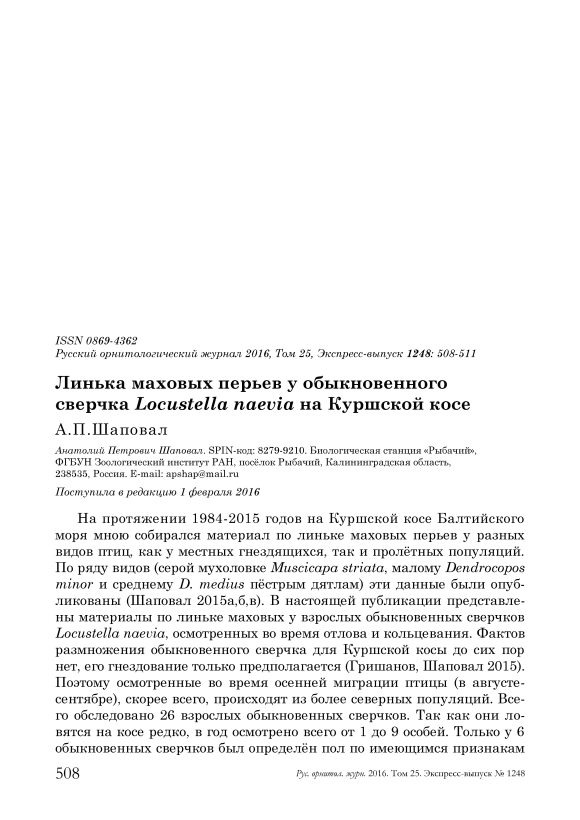 ISSN 0869-4362
Русский орнитологический журнал 2016, Том 25, Экспресс-выпуск 1248: 508-511

Линька маховых перьев у обыкновенного сверчка Locustella naevia на Куршской косе

А.П.Шаповал

Анатолий Петрович Шаповал. SPIN-код: 8279-9210. Биологическая станция «Рыбачий», ФГБУН Зоологический институт РАН, посёлок Рыбачий, Калининградская область, 238535, Россия. E-mail: apshap@mail.ru

Поступила в редакцию 1 февраля 2016

На протяжении 1984-2015 годов на Куршской косе Балтийского моря мною собирался материал по линьке маховых перьев у разных видов птиц, как у местных гнездящихся, так и пролётных популяций. По ряду видов (серой мухоловке Muscicapa striata, малому Dendrocopos minor и среднему D. medius пёстрым дятлам) эти данные были опубликованы (Шаповал 2015а,б,в). В настоящей публикации представлены материалы по линьке маховых у взрослых обыкновенных сверчков Locustella naevia, осмотренных во время отлова и кольцевания. Фактов размножения обыкновенного сверчка для Куршской косы до сих пор нет, его гнездование только предполагается (Гришанов, Шаповал 2015). Поэтому осмотренные во время осенней миграции птицы (в августе-сентябре), скорее всего, происходят из более северных популяций. Всего обследовано 26 взрослых обыкновенных сверчков. Так как они ловятся на косе редко, в год осмотрено всего от 1 до 9 особей. Только у 6 обыкновенных сверчков был определён пол по имеющимся признакам

508	Рус. орнитол. журн. 2016. Том 25. Экспресс-выпуск № 1248